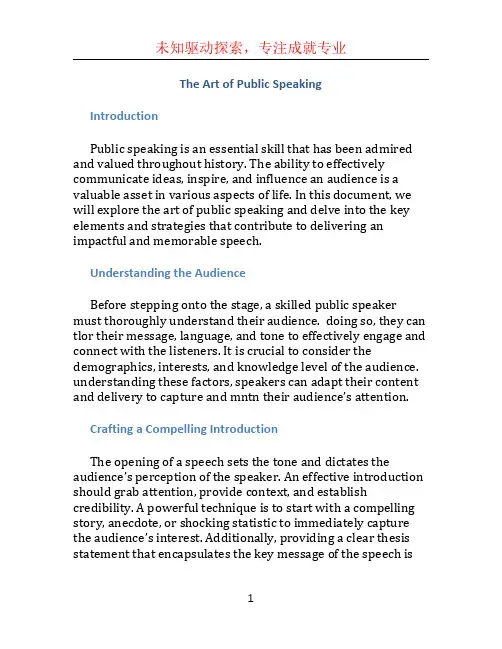 未知驱动探索，专注成就专业

The Art of Public Speaking

Introduction

Public speaking is an essential skill that has been admired and valued throughout history. The ability to effectively communicate ideas, inspire, and influence an audience is a valuable asset in various aspects of life. In this document, we will explore the art of public speaking and delve into the key elements and strategies that contribute to delivering an impactful and memorable speech.

Understanding the Audience

Before stepping onto the stage, a skilled public speaker must thoroughly understand their audience.  doing so, they can tlor their message, language, and tone to effectively engage and connect with the listeners. It is crucial to consider the demographics, interests, and knowledge level of the audience. understanding these factors, speakers can adapt their content and delivery to capture and mntn their audience's attention.

Crafting a Compelling Introduction

The opening of a speech sets the tone and dictates the audience's perception of the speaker. An effective introduction should grab attention, provide context, and establish credibility. A powerful technique is to start with a compelling story, anecdote, or shocking statistic to immediately capture the audience's interest. Additionally, providing a clear thesis statement that encapsulates the key message of the speech is

1